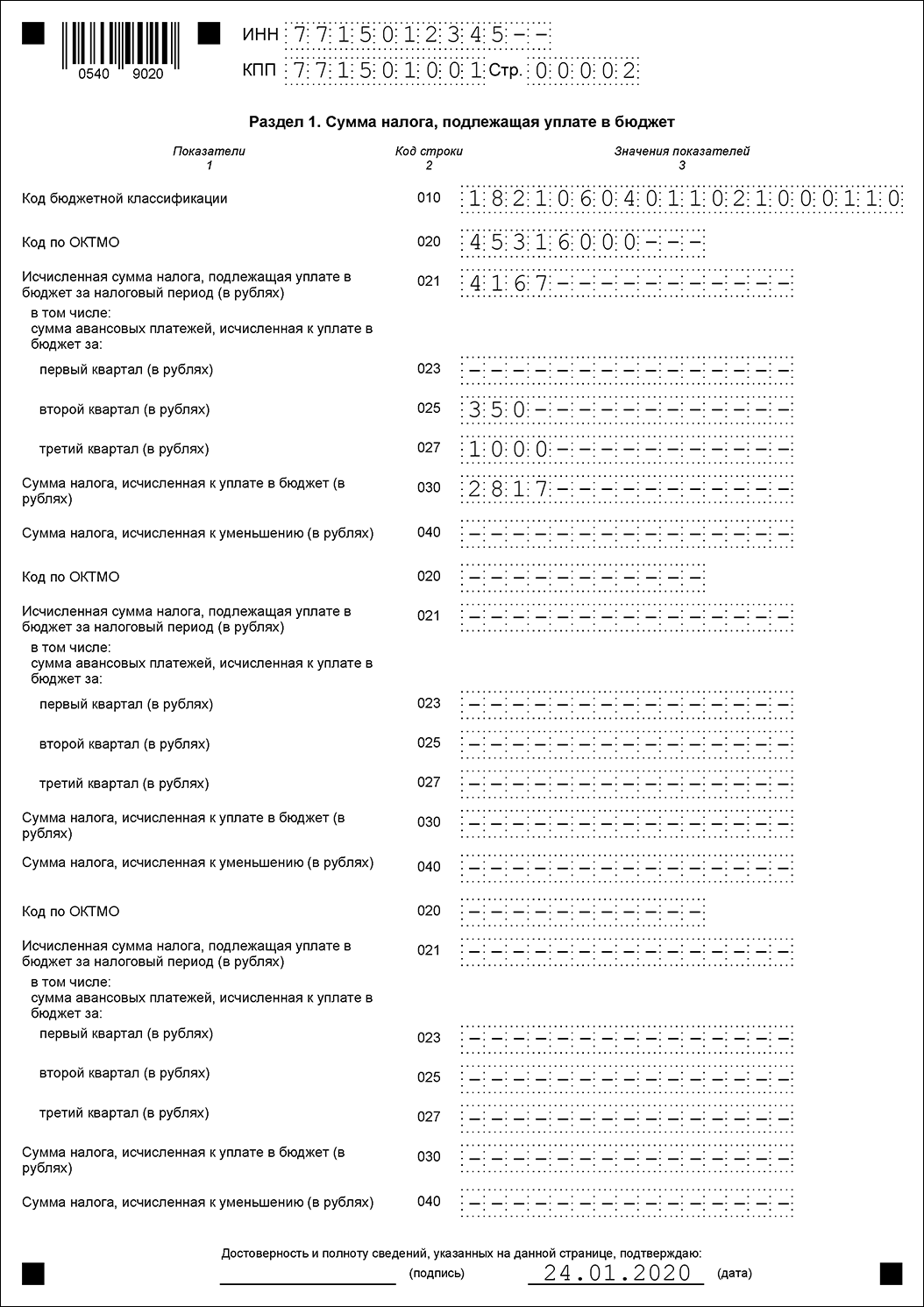 0540 9020

ИНН 7715012345--

КПП 771501001 Стр. 00002

Раздел 1. Сумма налога, подлежащая уплате в бюджет

| Показатели 1 | Код строки 2 | Значения показателей 3 |
|---|---|---|
| Код бюджетной классификации | 010 | 18210604011021000110 |
| Код по ОКТМО | 020 | 45316000--- |
| Исчисленная сумма налога, подлежащая уплате в бюджет за налоговый период (в рублях) | 021 | 4167----------- |
| в том числе: сумма авансовых платежей, исчисленная к уплате в бюджет за: | | |
| первый квартал (в рублях) | 023 | --------------- |
| второй квартал (в рублях) | 025 | 350------------ |
| третий квартал (в рублях) | 027 | 1000----------- |
| Сумма налога, исчисленная к уплате в бюджет (в рублях) | 030 | 2817----------- |
| Сумма налога, исчисленная к уменьшению (в рублях) | 040 | --------------- |
| Код по ОКТМО | 020 | ----------- |
| Исчисленная сумма налога, подлежащая уплате в бюджет за налоговый период (в рублях) | 021 | --------------- |
| в том числе: сумма авансовых платежей, исчисленная к уплате в бюджет за: | | |
| первый квартал (в рублях) | 023 | --------------- |
| второй квартал (в рублях) | 025 | --------------- |
| третий квартал (в рублях) | 027 | --------------- |
| Сумма налога, исчисленная к уплате в бюджет (в рублях) | 030 | --------------- |
| Сумма налога, исчисленная к уменьшению (в рублях) | 040 | --------------- |
| Код по ОКТМО | 020 | ----------- |
| Исчисленная сумма налога, подлежащая уплате в бюджет за налоговый период (в рублях) | 021 | --------------- |
| в том числе: сумма авансовых платежей, исчисленная к уплате в бюджет за: | | |
| первый квартал (в рублях) | 023 | --------------- |
| второй квартал (в рублях) | 025 | --------------- |
| третий квартал (в рублях) | 027 | --------------- |
| Сумма налога, исчисленная к уплате в бюджет (в рублях) | 030 | --------------- |
| Сумма налога, исчисленная к уменьшению (в рублях) | 040 | --------------- |

Достоверность и полноту сведений, указанных на данной странице, подтверждаю:
(подпись) 24.01.2020 (дата)